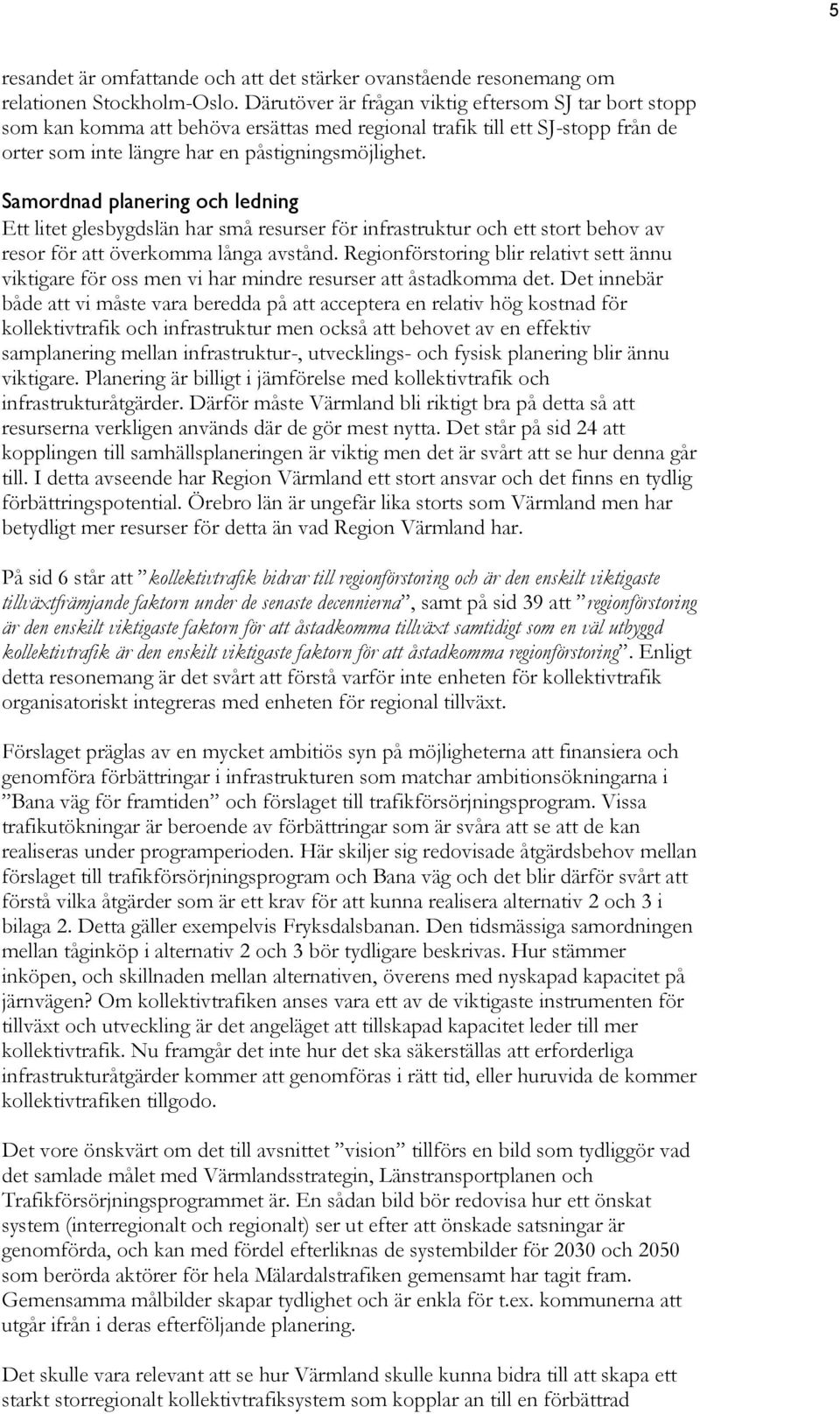 5

resandet är omfattande och att det stärker ovanstående resonemang om relationen Stockholm-Oslo. Därutöver är frågan viktig eftersom SJ tar bort stopp som kan komma att behöva ersättas med regional trafik till ett SJ-stopp från de orter som inte längre har en påstigningsmöjlighet.

Samordnad planering och ledning
Ett litet glesbygdslän har små resurser för infrastruktur och ett stort behov av resor för att överkomma långa avstånd. Regionförstoring blir relativt sett ännu viktigare för oss men vi har mindre resurser att åstadkomma det. Det innebär både att vi måste vara beredda på att acceptera en relativ hög kostnad för kollektivtrafik och infrastruktur men också att behovet av en effektiv samplanering mellan infrastruktur-, utvecklings- och fysisk planering blir ännu viktigare. Planering är billigt i jämförelse med kollektivtrafik och infrastrukturåtgärder. Därför måste Värmland bli riktigt bra på detta så att resurserna verkligen används där de gör mest nytta. Det står på sid 24 att kopplingen till samhällsplaneringen är viktig men det är svårt att se hur denna går till. I detta avseende har Region Värmland ett stort ansvar och det finns en tydlig förbättringspotential. Örebro län är ungefär lika storts som Värmland men har betydligt mer resurser för detta än vad Region Värmland har.

På sid 6 står att ”kollektivtrafik bidrar till regionförstoring och är den enskilt viktigaste tillväxtfrämjande faktorn under de senaste decennierna”, samt på sid 39 att ”regionförstoring är den enskilt viktigaste faktorn för att åstadkomma tillväxt samtidigt som en väl utbyggd kollektivtrafik är den enskilt viktigaste faktorn för att åstadkomma regionförstoring”. Enligt detta resonemang är det svårt att förstå varför inte enheten för kollektivtrafik organisatoriskt integreras med enheten för regional tillväxt.

Förslaget präglas av en mycket ambitiös syn på möjligheterna att finansiera och genomföra förbättringar i infrastrukturen som matchar ambitionsökningarna i ”Bana väg för framtiden” och förslaget till trafikförsörjningsprogram. Vissa trafikutökningar är beroende av förbättringar som är svåra att se att de kan realiseras under programperioden. Här skiljer sig redovisade åtgärdsbehov mellan förslaget till trafikförsörjningsprogram och Bana väg och det blir därför svårt att förstå vilka åtgärder som är ett krav för att kunna realisera alternativ 2 och 3 i bilaga 2. Detta gäller exempelvis Fryksdalsbanan. Den tidsmässiga samordningen mellan tåginköp i alternativ 2 och 3 bör tydligare beskrivas. Hur stämmer inköpen, och skillnaden mellan alternativen, överens med nyskapad kapacitet på järnvägen? Om kollektivtrafiken anses vara ett av de viktigaste instrumenten för tillväxt och utveckling är det angeläget att tillskapad kapacitet leder till mer kollektivtrafik. Nu framgår det inte hur det ska säkerställas att erforderliga infrastrukturåtgärder kommer att genomföras i rätt tid, eller huruvida de kommer kollektivtrafiken tillgodo.

Det vore önskvärt om det till avsnittet ”vision” tillförs en bild som tydliggör vad det samlade målet med Värmlandsstrategin, Länstransportplanen och Trafikförsörjningsprogrammet är. En sådan bild bör redovisa hur ett önskat system (interregionalt och regionalt) ser ut efter att önskade satsningar är genomförda, och kan med fördel efterliknas de systembilder för 2030 och 2050 som berörda aktörer för hela Mälardalstrafiken gemensamt har tagit fram. Gemensamma målbilder skapar tydlighet och är enkla för t.ex. kommunerna att utgår ifrån i deras efterföljande planering.

Det skulle vara relevant att se hur Värmland skulle kunna bidra till att skapa ett starkt storregionalt kollektivtrafiksystem som kopplar an till en förbättrad